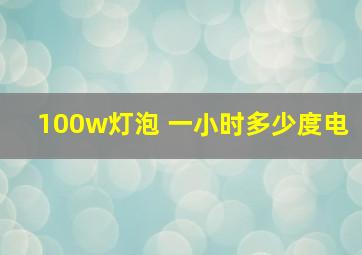 100w灯泡 一小时多少度电